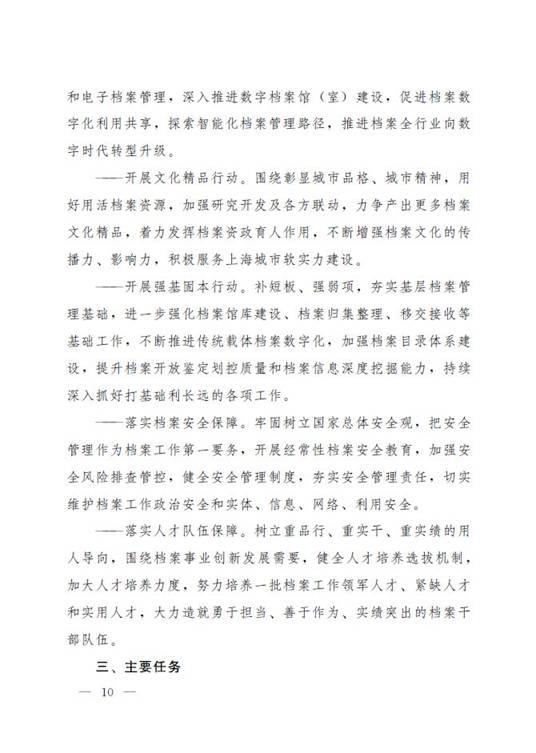 和电子档案管理，深入推进数字档案馆（室）建设，促进档案数字化利用共享，探索智能化档案管理路径，推进档案全行业向数字时代转型升级。

——开展文化精品行动。围绕彰显城市品格、城市精神，用好用活档案资源，加强研究开发及各方联动，力争产出更多档案文化精品，着力发挥档案资政育人作用，不断增强档案文化的传播力、影响力，积极服务上海城市软实力建设。

——开展强基固本行动。补短板、强弱项，夯实基层档案管理基础，进一步强化档案馆库建设、档案归集整理、移交接收等基础工作，不断推进传统载体档案数字化，加强档案目录体系建设，提升档案开放鉴定划控质量和档案信息深度挖掘能力，持续深入抓好打基础利长远的各项工作。

——落实档案安全保障。牢固树立国家总体安全观，把安全管理作为档案工作第一要务，开展经常性档案安全教育，加强安全风险排查管控，健全安全管理制度，夯实安全管理责任，切实维护档案工作政治安全和实体、信息、网络、利用安全。

——落实人才队伍保障。树立重品行、重实干、重实绩的用人导向，围绕档案事业创新发展需要，健全人才培养选拔机制，加大人才培养力度，努力培养一批档案工作领军人才、紧缺人才和实用人才，大力造就勇于担当、善于作为、实绩突出的档案干部队伍。

三、主要任务

— 10 —